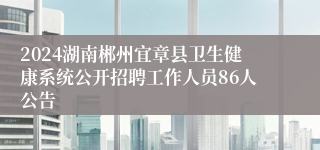 2024湖南郴州宜章县卫生健康系统公开招聘工作人员86人公告